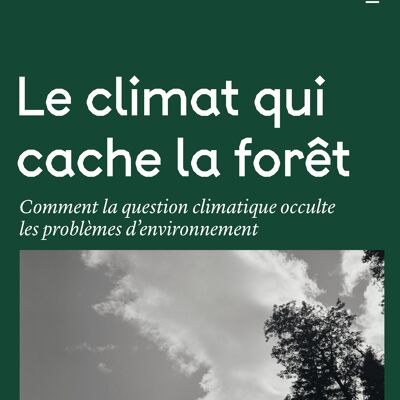 Le climat qui cache la forêt

Comment la question climatique occulte les problèmes d'environnement